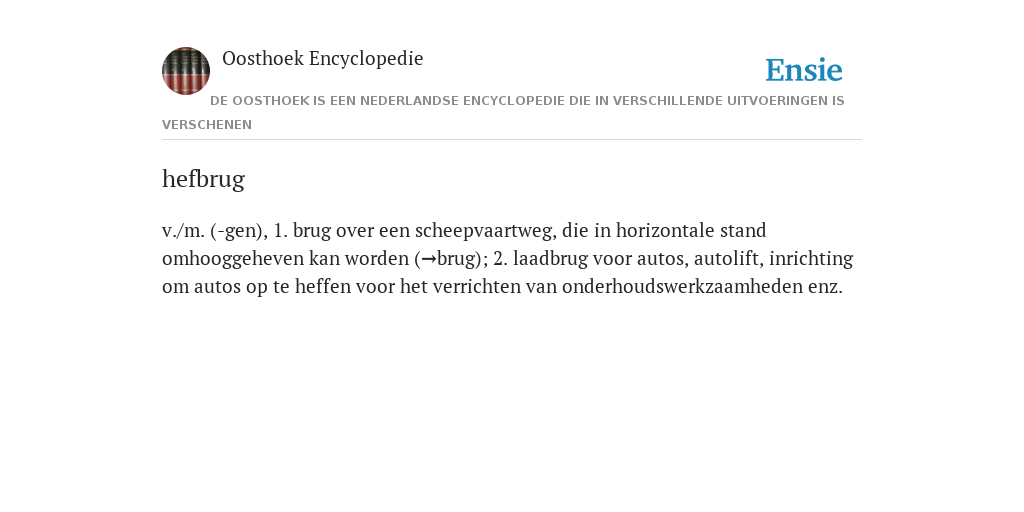 Oosthoek Encyclopedie

Ensie

DE OOSTHOEK IS EEN NEDERLANDSE ENCYCLOPEDIE DIE IN VERSCHILLENDE UITVOERINGEN IS VERSCHENEN

hefbrug

v./m. (-gen), 1. brug over een scheepvaartweg, die in horizontale stand omhooggeheven kan worden (→brug); 2. laadbrug voor autos, autolift, inrichting om autos op te heffen voor het verrichten van onderhoudswerkzaamheden enz.